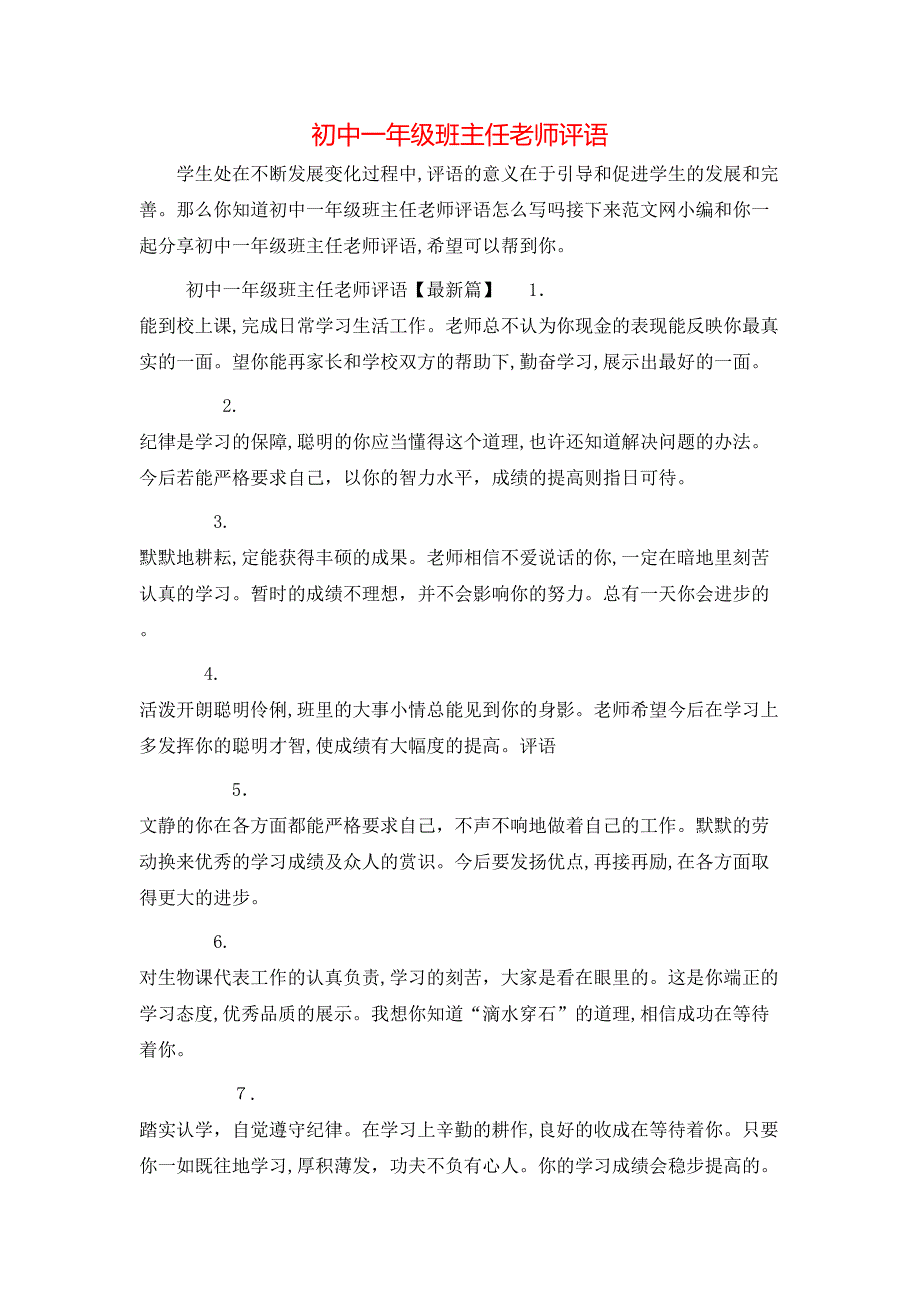 初中一年级班主任老师评语

学生处在不断发展变化过程中,评语的意义在于引导和促进学生的发展和完善。那么你知道初中一年级班主任老师评语怎么写吗接下来范文网小编和你一起分享初中一年级班主任老师评语,希望可以帮到你。

初中一年级班主任老师评语【最新篇】 1.

能到校上课,完成日常学习生活工作。老师总不认为你现金的表现能反映你最真实的一面。望你能再家长和学校双方的帮助下,勤奋学习,展示出最好的一面。

2.

纪律是学习的保障,聪明的你应当懂得这个道理,也许还知道解决问题的办法。今后若能严格要求自己,以你的智力水平,成绩的提高则指日可待。

3.

默默地耕耘,定能获得丰硕的成果。老师相信不爱说话的你,一定在暗地里刻苦认真的学习。暂时的成绩不理想,并不会影响你的努力。总有一天你会进步的。

4.

活泼开朗聪明伶俐,班里的大事小情总能见到你的身影。老师希望今后在学习上多发挥你的聪明才智,使成绩有大幅度的提高。评语

5.

文静的你在各方面都能严格要求自己,不声不响地做着自己的工作。默默的劳动换来优秀的学习成绩及众人的赏识。今后要发扬优点,再接再励,在各方面取得更大的进步。

6.

对生物课代表工作的认真负责,学习的刻苦,大家是看在眼里的。这是你端正的学习态度,优秀品质的展示。我想你知道“滴水穿石”的道理,相信成功在等待着你。

7.

踏实认学,自觉遵守纪律。在学习上辛勤的耕作,良好的收成在等待着你。只要你一如既往地学习,厚积薄发,功夫不负有心人。你的学习成绩会稳步提高的。